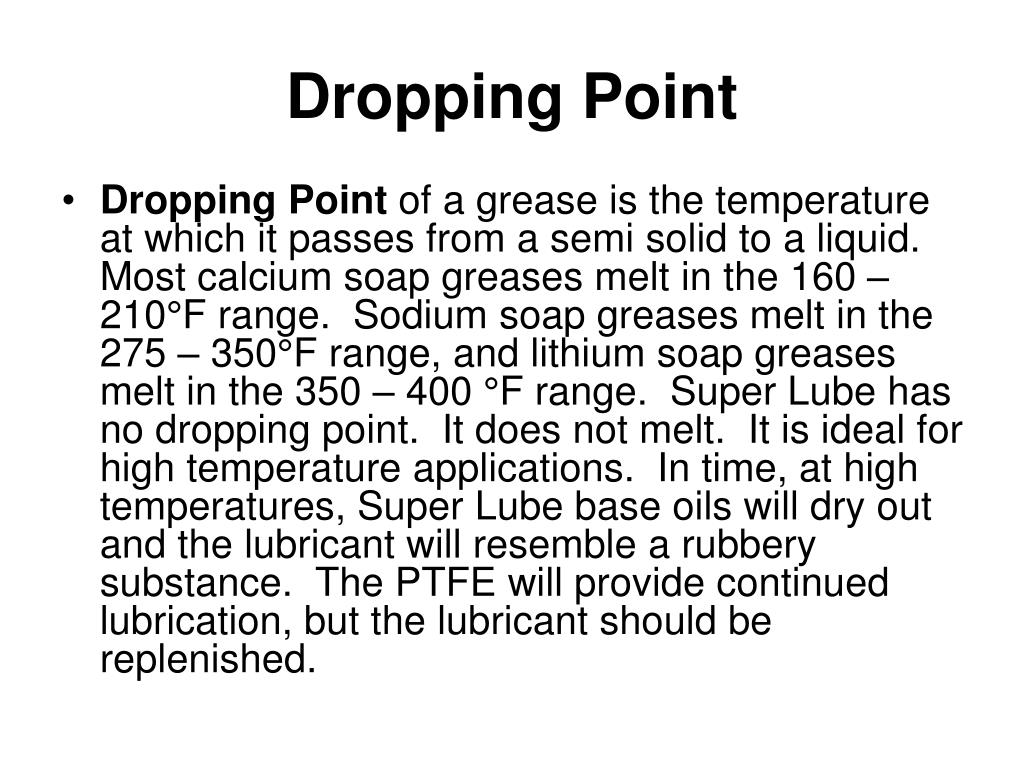 Dropping Point

• Dropping Point of a grease is the temperature at which it passes from a semi solid to a liquid. Most calcium soap greases melt in the 160 – 210°F range. Sodium soap greases melt in the 275 – 350°F range, and lithium soap greases melt in the 350 – 400 °F range. Super Lube has no dropping point. It does not melt. It is ideal for high temperature applications. In time, at high temperatures, Super Lube base oils will dry out and the lubricant will resemble a rubbery substance. The PTFE will provide continued lubrication, but the lubricant should be replenished.